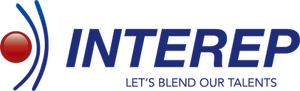 INTEREP
LET'S BLEND OUR TALENTS